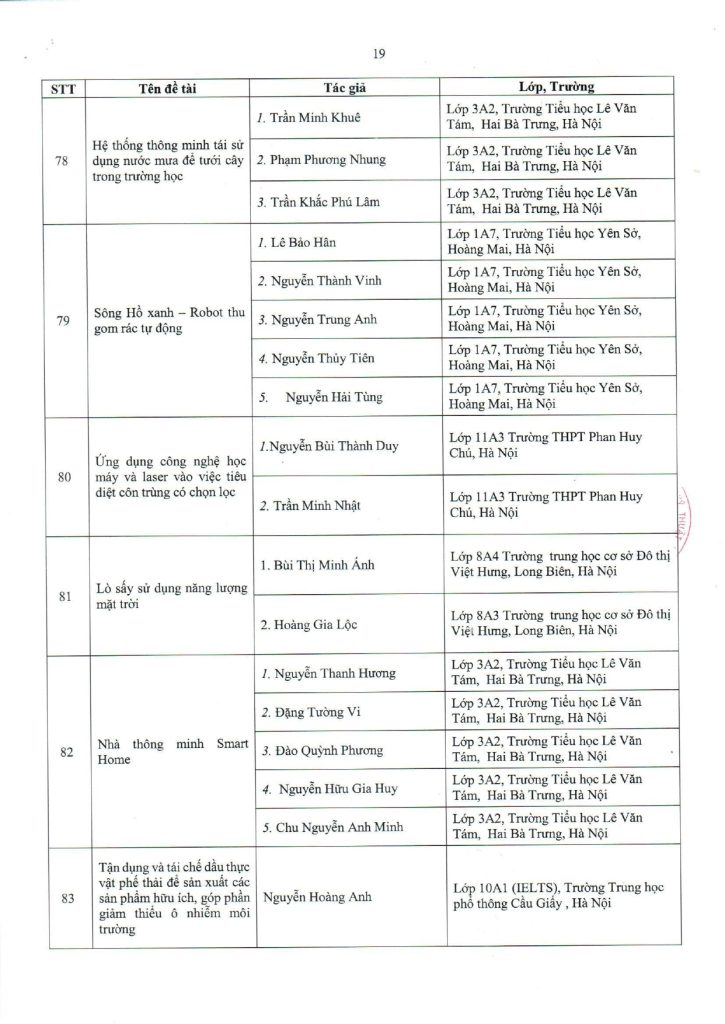 19

| STT | Tên đề tài | Tác giả | Lớp, Trường |
|---|---|---|---|
| 78 | Hệ thống thông minh tái sử dụng nước mưa để tưới cây trong trường học | 1. Trần Minh Khuê | Lớp 3A2, Trường Tiểu học Lê Văn Tám, Hai Bà Trưng, Hà Nội |
| | | 2. Phạm Phương Nhung | Lớp 3A2, Trường Tiểu học Lê Văn Tám, Hai Bà Trưng, Hà Nội |
| | | 3. Trần Khắc Phú Lâm | Lớp 3A2, Trường Tiểu học Lê Văn Tám, Hai Bà Trưng, Hà Nội |
| 79 | Sông Hồ xanh – Robot thu gom rác tự động | 1. Lê Bảo Hân | Lớp 1A7, Trường Tiểu học Yên Sở, Hoàng Mai, Hà Nội |
| | | 2. Nguyễn Thành Vinh | Lớp 1A7, Trường Tiểu học Yên Sở, Hoàng Mai, Hà Nội |
| | | 3. Nguyễn Trung Anh | Lớp 1A7, Trường Tiểu học Yên Sở, Hoàng Mai, Hà Nội |
| | | 4. Nguyễn Thủy Tiên | Lớp 1A7, Trường Tiểu học Yên Sở, Hoàng Mai, Hà Nội |
| | | 5. Nguyễn Hải Tùng | Lớp 1A7, Trường Tiểu học Yên Sở, Hoàng Mai, Hà Nội |
| 80 | Ứng dụng công nghệ học máy và laser vào việc tiêu diệt côn trùng có chọn lọc | 1.Nguyễn Bùi Thành Duy | Lớp 11A3 Trường THPT Phan Huy Chú, Hà Nội |
| | | 2. Trần Minh Nhật | Lớp 11A3 Trường THPT Phan Huy Chú, Hà Nội |
| 81 | Lò sấy sử dụng năng lượng mặt trời | 1. Bùi Thị Minh Ánh | Lớp 8A4 Trường trung học cơ sở Đô thị Việt Hưng, Long Biên, Hà Nội |
| | | 2. Hoàng Gia Lộc | Lớp 8A3 Trường trung học cơ sở Đô thị Việt Hưng, Long Biên, Hà Nội |
| 82 | Nhà thông minh Smart Home | 1. Nguyễn Thanh Hương | Lớp 3A2, Trường Tiểu học Lê Văn Tám, Hai Bà Trưng, Hà Nội |
| | | 2. Đặng Tường Vi | Lớp 3A2, Trường Tiểu học Lê Văn Tám, Hai Bà Trưng, Hà Nội |
| | | 3. Đào Quỳnh Phương | Lớp 3A2, Trường Tiểu học Lê Văn Tám, Hai Bà Trưng, Hà Nội |
| | | 4. Nguyễn Hữu Gia Huy | Lớp 3A2, Trường Tiểu học Lê Văn Tám, Hai Bà Trưng, Hà Nội |
| | | 5. Chu Nguyễn Anh Minh | Lớp 3A2, Trường Tiểu học Lê Văn Tám, Hai Bà Trưng, Hà Nội |
| 83 | Tận dụng và tái chế dầu thực vật phế thải để sản xuất các sản phẩm hữu ích, góp phần giảm thiểu ô nhiễm môi trường | Nguyễn Hoàng Anh | Lớp 10A1 (IELTS), Trường Trung học phổ thông Cầu Giấy , Hà Nội |